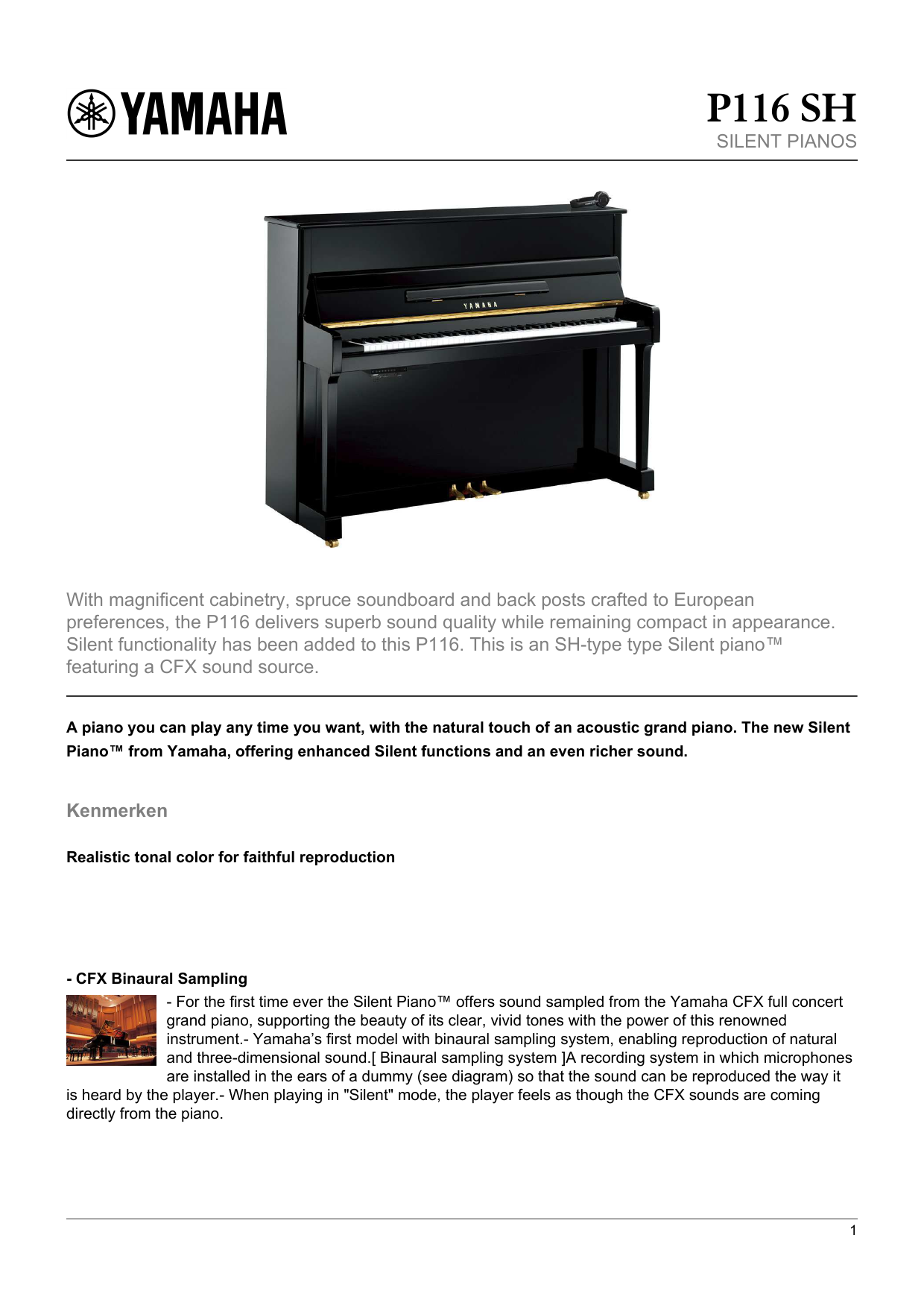 YAMAHA

P116 SH
SILENT PIANOS

YAMAHA

With magnificent cabinetry, spruce soundboard and back posts crafted to European preferences, the P116 delivers superb sound quality while remaining compact in appearance. Silent functionality has been added to this P116. This is an SH-type type Silent piano™ featuring a CFX sound source.

A piano you can play any time you want, with the natural touch of an acoustic grand piano. The new Silent Piano™ from Yamaha, offering enhanced Silent functions and an even richer sound.

Kenmerken

Realistic tonal color for faithful reproduction

- CFX Binaural Sampling

- For the first time ever the Silent Piano™ offers sound sampled from the Yamaha CFX full concert grand piano, supporting the beauty of its clear, vivid tones with the power of this renowned instrument.- Yamaha's first model with binaural sampling system, enabling reproduction of natural and three-dimensional sound.[ Binaural sampling system ]A recording system in which microphones are installed in the ears of a dummy (see diagram) so that the sound can be reproduced the way it is heard by the player.- When playing in "Silent" mode, the player feels as though the CFX sounds are coming directly from the piano.

1